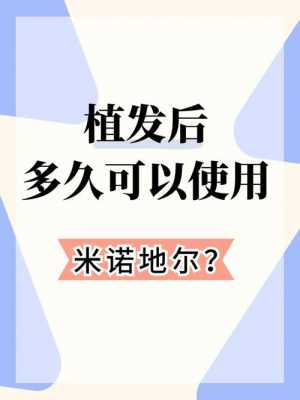 植发后
多久可以使用

米诺地尔？